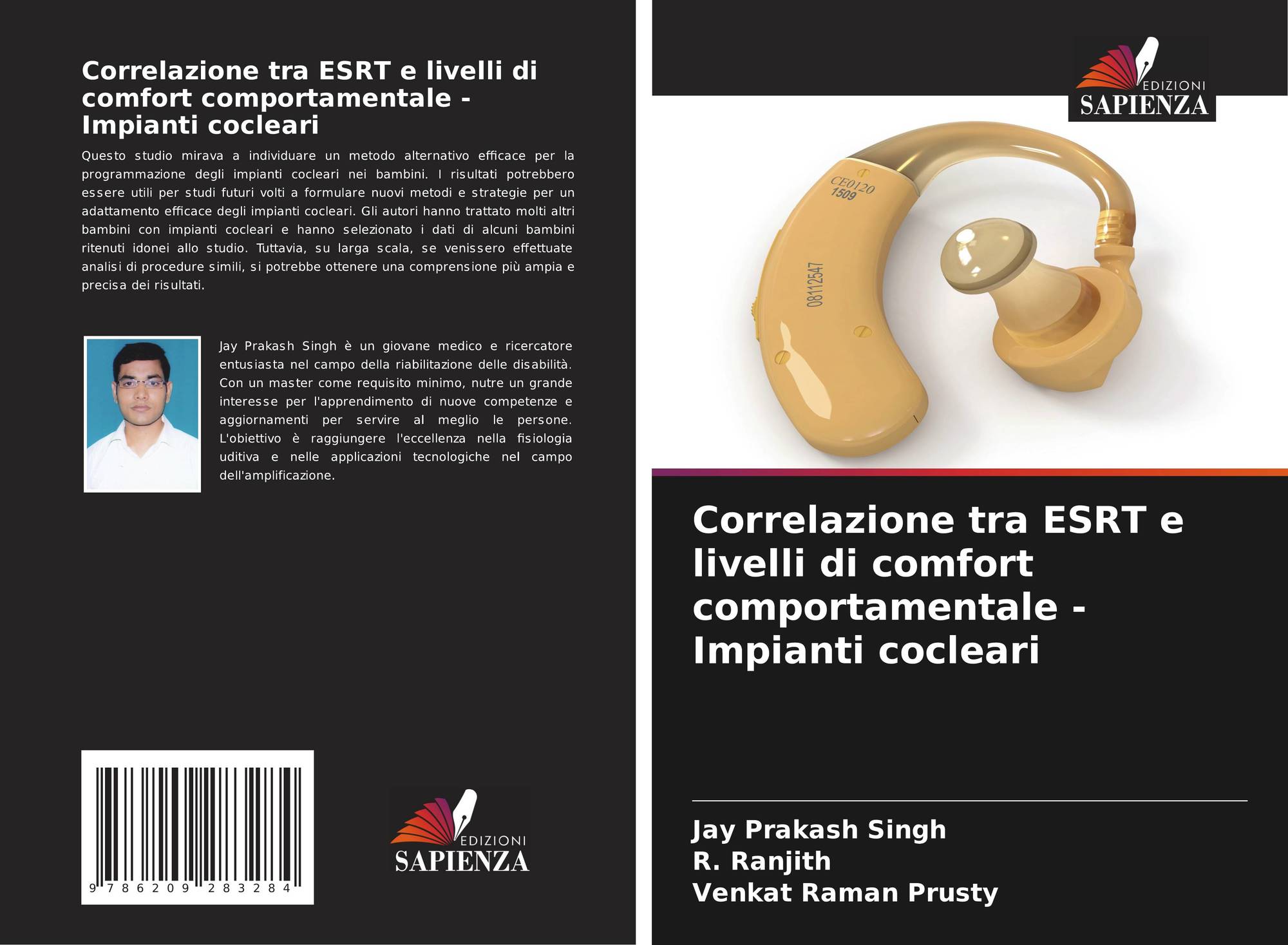 Correlazione tra ESRT e livelli di comfort comportamentale - Impianti cocleari

Questo studio mirava a individuare un metodo alternativo efficace per la programmazione degli impianti cocleari nei bambini. I risultati potrebbero essere utili per studi futuri volti a formulare nuovi metodi e strategie per un adattamento efficace degli impianti cocleari. Gli autori hanno trattato molti altri bambini con impianti cocleari e hanno selezionato i dati di alcuni bambini ritenuti idonei allo studio. Tuttavia, su larga scala, se venissero effettuate analisi di procedure simili, si potrebbe ottenere una comprensione più ampia e precisa dei risultati.

Jay Prakash Singh è un giovane medico e ricercatore entusiasta nel campo della riabilitazione delle disabilità. Con un master come requisito minimo, nutre un grande interesse per l'apprendimento di nuove competenze e aggiornamenti per servire al meglio le persone. L'obiettivo è raggiungere l'eccellenza nella fisiologia uditiva e nelle applicazioni tecnologiche nel campo dell'amplificazione.

9 786209 283284

EDIZIONI
SAPIENZA

EDIZIONI
SAPIENZA

CE0120
1509

08112547

Correlazione tra ESRT e livelli di comfort comportamentale - Impianti cocleari

Jay Prakash Singh
R. Ranjith
Venkat Raman Prusty